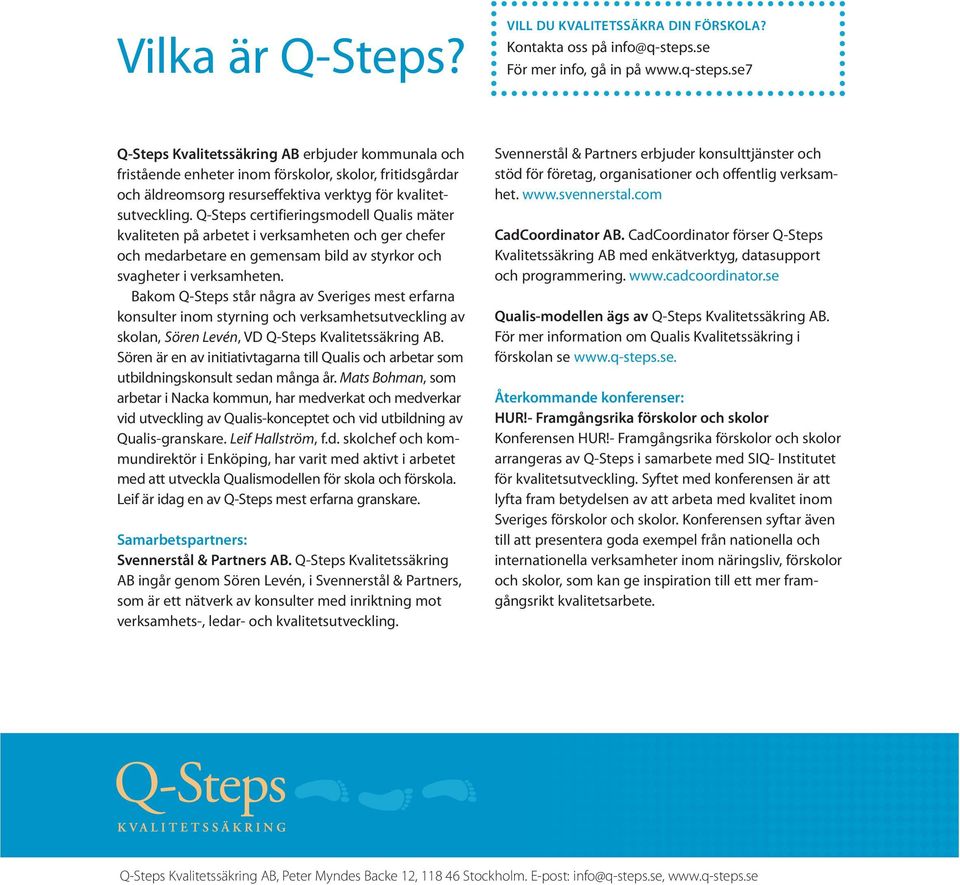 Vilka är Q-Steps?

VILL DU KVALITETSSÄKRA DIN FÖRSKOLA?
Kontakta oss på info@q-steps.se
För mer info, gå in på www.q-steps.se7

Q-Steps Kvalitetssäkring AB erbjuder kommunala och fristående enheter inom förskolor, skolor, fritidsgårdar och äldreomsorg resurseffektiva verktyg för kvalitetsutveckling. Q-Steps certifieringsmodell Qualis mäter kvaliteten på arbetet i verksamheten och ger chefer och medarbetare en gemensam bild av styrkor och svagheter i verksamheten.

Bakom Q-Steps står några av Sveriges mest erfarna konsulter inom styrning och verksamhetsutveckling av skolan, Sören Levén, VD Q-Steps Kvalitetssäkring AB. Sören är en av initiativtagarna till Qualis och arbetar som utbildningskonsult sedan många år. Mats Bohman, som arbetar i Nacka kommun, har medverkat och medverkar vid utveckling av Qualis-konceptet och vid utbildning av Qualis-granskare. Leif Hallström, f.d. skolchef och kommundirektör i Enköping, har varit med aktivt i arbetet med att utveckla Qualismodellen för skola och förskola. Leif är idag en av Q-Steps mest erfarna granskare.

Samarbetspartners:
Svennerstål & Partners AB. Q-Steps Kvalitetssäkring AB ingår genom Sören Levén, i Svennerstål & Partners, som är ett nätverk av konsulter med inriktning mot verksamhets-, ledar- och kvalitetsutveckling.

Svennerstål & Partners erbjuder konsulttjänster och stöd för företag, organisationer och offentlig verksamhet. www.svennerstal.com

CadCoordinator AB. CadCoordinator förser Q-Steps Kvalitetssäkring AB med enkätverktyg, datasupport och programmering. www.cadcoordinator.se

Qualis-modellen ägs av Q-Steps Kvalitetssäkring AB. För mer information om Qualis Kvalitetssäkring i förskolan se www.q-steps.se.

Återkommande konferenser:
HUR!- Framgångsrika förskolor och skolor
Konferensen HUR!- Framgångsrika förskolor och skolor arrangeras av Q-Steps i samarbete med SIQ- Institutet för kvalitetsutveckling. Syftet med konferensen är att lyfta fram betydelsen av att arbeta med kvalitet inom Sveriges förskolor och skolor. Konferensen syftar även till att presentera goda exempel från nationella och internationella verksamheter inom näringsliv, förskolor och skolor, som kan ge inspiration till ett mer framgångsrikt kvalitetsarbete.

Q-Steps
KVALITETSSÄKRING

Q-Steps Kvalitetssäkring AB, Peter Myndes Backe 12, 118 46 Stockholm. E-post: info@q-steps.se, www.q-steps.se